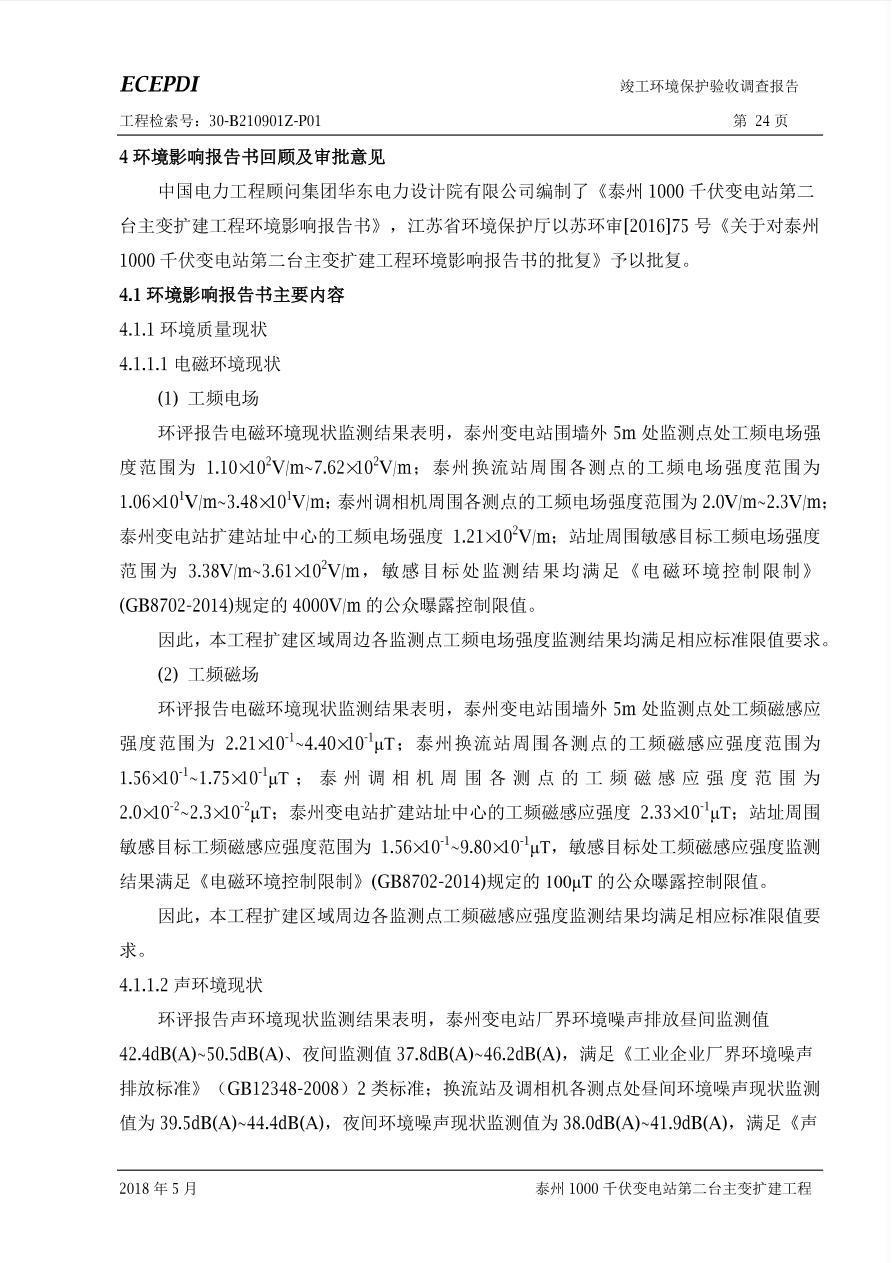 ECEPDI

竣工环境保护验收调查报告

工程检索号：30-B210901Z-P01

第 24 页

4 环境影响报告书回顾及审批意见

中国电力工程顾问集团华东电力设计院有限公司编制了《泰州 1000 千伏变电站第二台主变扩建工程环境影响报告书》，江苏省环境保护厅以苏环审[2016]75 号《关于对泰州 1000 千伏变电站第二台主变扩建工程环境影响报告书的批复》予以批复。

4.1 环境影响报告书主要内容

4.1.1 环境质量现状

4.1.1.1 电磁环境现状

(1) 工频电场

环评报告电磁环境现状监测结果表明，泰州变电站围墙外 5m 处监测点处工频电场强度范围为 $1.10\times10^{2}$V/m~$7.62\times10^{2}$V/m；泰州换流站周围各测点的工频电场强度范围为 $1.06\times10^{1}$V/m~$3.48\times10^{1}$V/m；泰州调相机周围各测点的工频电场强度范围为 2.0V/m~2.3V/m；泰州变电站扩建站址中心的工频电场强度 $1.21\times10^{2}$V/m；站址周围敏感目标工频电场强度范围为 3.38V/m~$3.61\times10^{2}$V/m，敏感目标处监测结果均满足《电磁环境控制限制》(GB8702-2014)规定的 4000V/m 的公众曝露控制限值。

因此，本工程扩建区域周边各监测点工频电场强度监测结果均满足相应标准限值要求。

(2) 工频磁场

环评报告电磁环境现状监测结果表明，泰州变电站围墙外 5m 处监测点处工频磁感应强度范围为 $2.21\times10^{-1}$~$4.40\times10^{-1}$μT；泰州换流站周围各测点的工频磁感应强度范围为 $1.56\times10^{-1}$~$1.75\times10^{-1}$μT；泰州调相机周围各测点的工频磁感应强度范围为 $2.0\times10^{-2}$~$2.3\times10^{-2}$μT；泰州变电站扩建站址中心的工频磁感应强度 $2.33\times10^{-1}$μT；站址周围敏感目标工频磁感应强度范围为 $1.56\times10^{-1}$~$9.80\times10^{-1}$μT，敏感目标处工频磁感应强度监测结果满足《电磁环境控制限制》(GB8702-2014)规定的 100μT 的公众曝露控制限值。

因此，本工程扩建区域周边各监测点工频磁感应强度监测结果均满足相应标准限值要求。

4.1.1.2 声环境现状

环评报告声环境现状监测结果表明，泰州变电站厂界环境噪声排放昼间监测值 42.4dB(A)~50.5dB(A)、夜间监测值 37.8dB(A)~46.2dB(A)，满足《工业企业厂界环境噪声排放标准》（GB12348-2008）2 类标准；换流站及调相机各测点处昼间环境噪声现状监测值为 39.5dB(A)~44.4dB(A)，夜间环境噪声现状监测值为 38.0dB(A)~41.9dB(A)，满足《声

2018 年 5 月

泰州 1000 千伏变电站第二台主变扩建工程